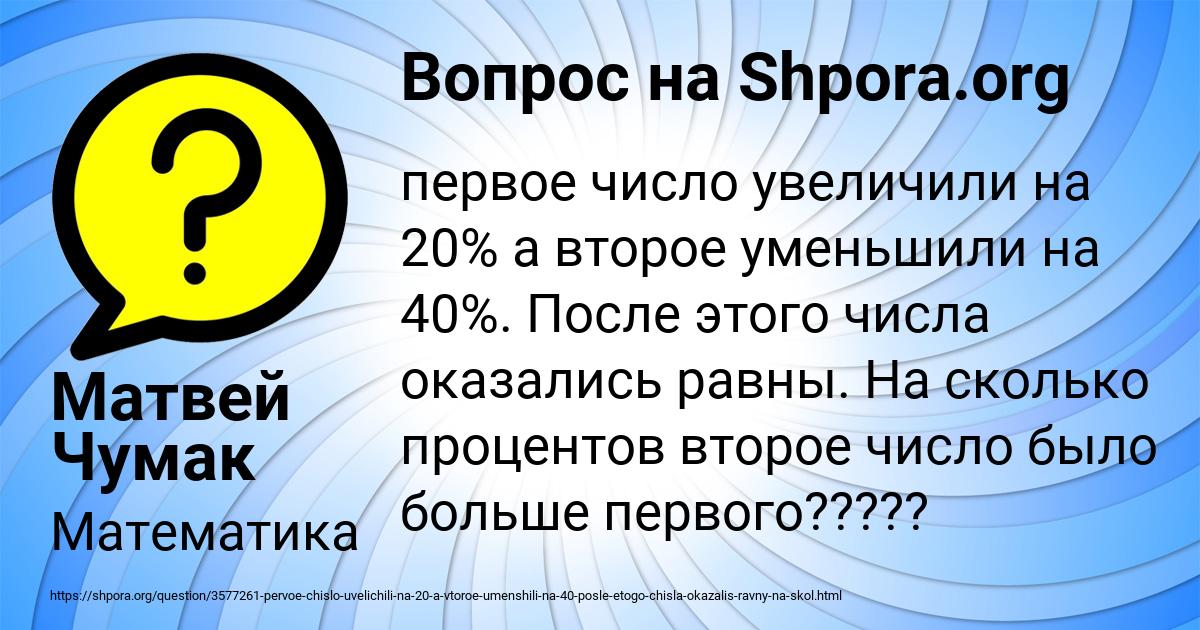 Вопрос на Shpora.org

первое число увеличили на 20% а второе уменьшили на 40%. После этого числа оказались равны. На сколько процентов второе число было больше первого?????

Матвей Чумак

Математика

https://shpora.org/question/3577261-pervoe-chislo-uvelichili-na-20-a-vtoroe-umenshili-na-40-posle-etogo-chisla-okazalis-ravny-na-skol.html